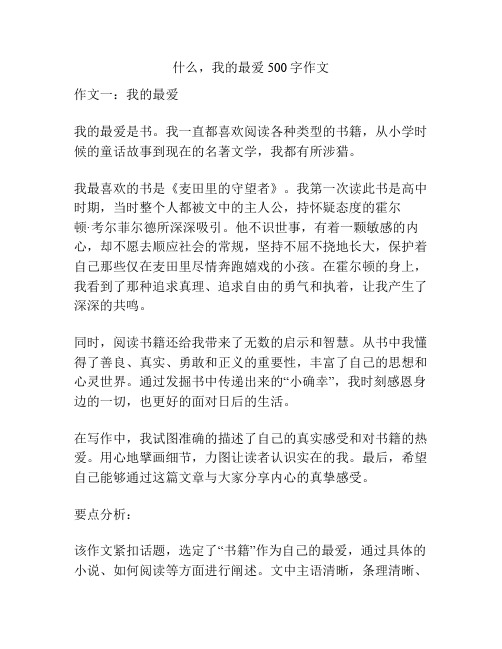 什么，我的最爱 500 字作文

作文一：我的最爱

我的最爱是书。我一直都喜欢阅读各种类型的书籍，从小学时候的童话故事到现在的名著文学，我都有所涉猎。

我最喜欢的书是《麦田里的守望者》。我第一次读此书是高中时期，当时整个人都被文中的主人公，持怀疑态度的霍尔顿·考尔菲尔德所深深吸引。他不识世事，有着一颗敏感的内心，却不愿去顺应社会的常规，坚持不屈不挠地长大，保护着自己那些仅在麦田里尽情奔跑嬉戏的小孩。在霍尔顿的身上，我看到了那种追求真理、追求自由的勇气和执着，让我产生了深深的共鸣。

同时，阅读书籍还给我带来了无数的启示和智慧。从书中我懂得了善良、真实、勇敢和正义的重要性，丰富了自己的思想和心灵世界。通过发掘书中传递出来的“小确幸”，我时刻感恩身边的一切，也更好的面对日后的生活。

在写作中，我试图准确的描述了自己的真实感受和对书籍的热爱。用心地擘画细节，力图让读者认识实在的我。最后，希望自己能够通过这篇文章与大家分享内心的真挚感受。

要点分析：

该作文紧扣话题，选定了“书籍”作为自己的最爱，通过具体的小说、如何阅读等方面进行阐述。文中主语清晰，条理清晰、